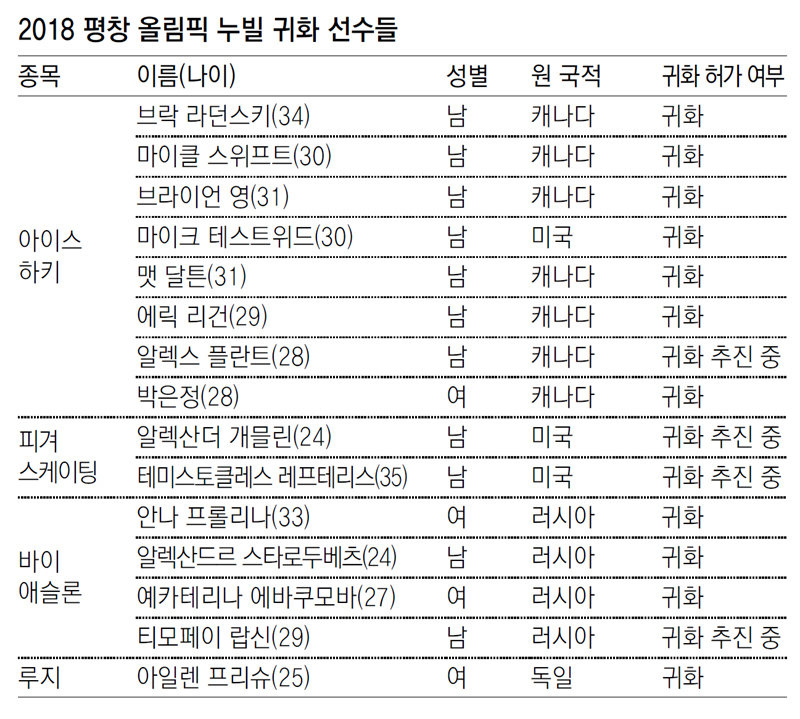 2018 평창 올림픽 누빌 귀화 선수들

| 종목 | 이름(나이) | 성별 | 원 국적 | 귀화 허가 여부 |
|---|---|---|---|---|
| 아이스 하키 | 브락 라던스키(34) | 남 | 캐나다 | 귀화 |
| | 마이클 스위프트(30) | 남 | 캐나다 | 귀화 |
| | 브라이언 영(31) | 남 | 캐나다 | 귀화 |
| | 마이크 테스트위드(30) | 남 | 미국 | 귀화 |
| | 맷 달튼(31) | 남 | 캐나다 | 귀화 |
| | 에릭 리건(29) | 남 | 캐나다 | 귀화 |
| | 알렉스 플란트(28) | 남 | 캐나다 | 귀화 추진 중 |
| | 박은정(28) | 여 | 캐나다 | 귀화 |
| 피겨 스케이팅 | 알렉산더 개믈린(24) | 남 | 미국 | 귀화 추진 중 |
| | 테미스토클레스 레프테리스(35) | 남 | 미국 | 귀화 추진 중 |
| 바이 애슬론 | 안나 프롤리나(33) | 여 | 러시아 | 귀화 |
| | 알렉산드르 스타로두베츠(24) | 남 | 러시아 | 귀화 |
| | 예카테리나 에바쿠모바(27) | 여 | 러시아 | 귀화 |
| | 티모페이 랍신(29) | 남 | 러시아 | 귀화 추진 중 |
| 루지 | 아일렌 프리슈(25) | 여 | 독일 | 귀화 |